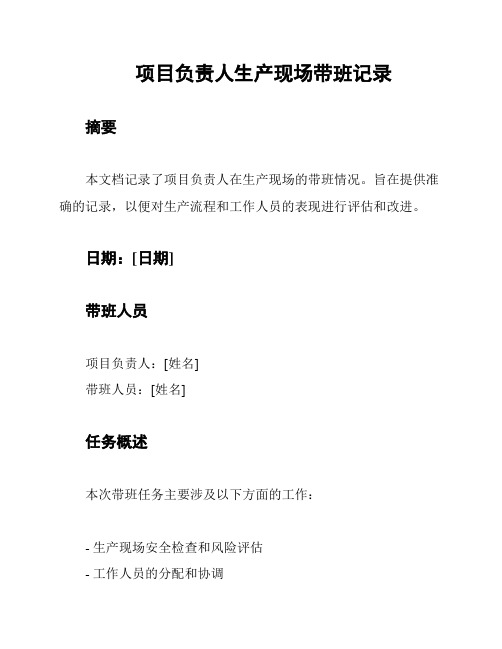 项目负责人生产现场带班记录

摘要

本文档记录了项目负责人在生产现场的带班情况。旨在提供准确的记录，以便对生产流程和工作人员的表现进行评估和改进。

日期：[日期]

带班人员

项目负责人：[姓名]
带班人员：[姓名]

任务概述

本次带班任务主要涉及以下方面的工作：

- 生产现场安全检查和风险评估
- 工作人员的分配和协调